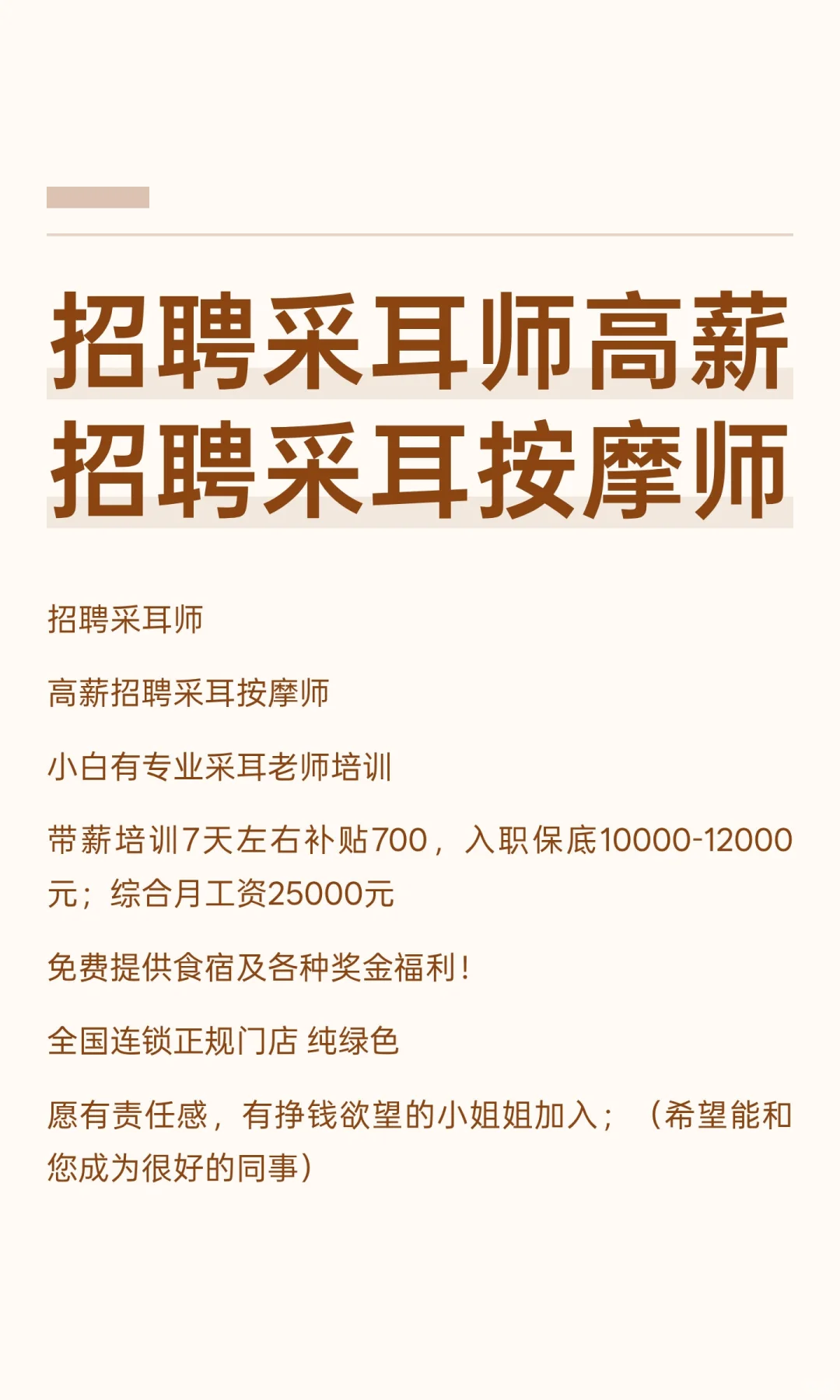 招聘采耳师高薪
招聘采耳按摩师

招聘采耳师

高薪招聘采耳按摩师

小白有专业采耳老师培训

带薪培训7天左右补贴700，入职保底10000-12000元；综合月工资25000元

免费提供食宿及各种奖金福利！

全国连锁正规门店 纯绿色

愿有责任感，有挣钱欲望的小姐姐加入；（希望能和您成为很好的同事）